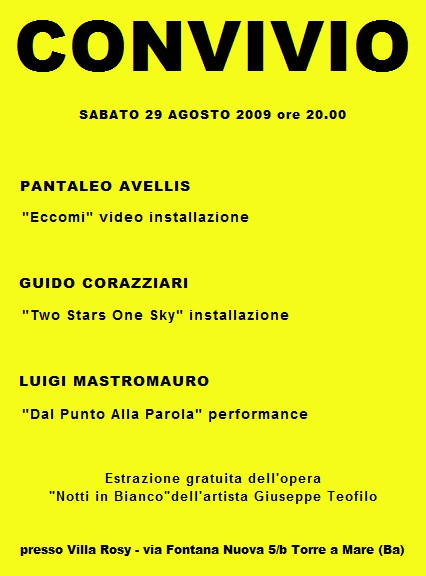 CONVIVIO

SABATO 29 AGOSTO 2009 ore 20.00

PANTALEO AVELLIS

"Eccomi" video installazione

GUIDO CORAZZIARI

"Two Stars One Sky" installazione

LUIGI MASTROMAURO

"Dal Punto Alla Parola" performance

Estrazione gratuita dell'opera
"Notti in Bianco"dell'artista Giuseppe Teofilo

presso Villa Rosy - via Fontana Nuova 5/b Torre a Mare (Ba)